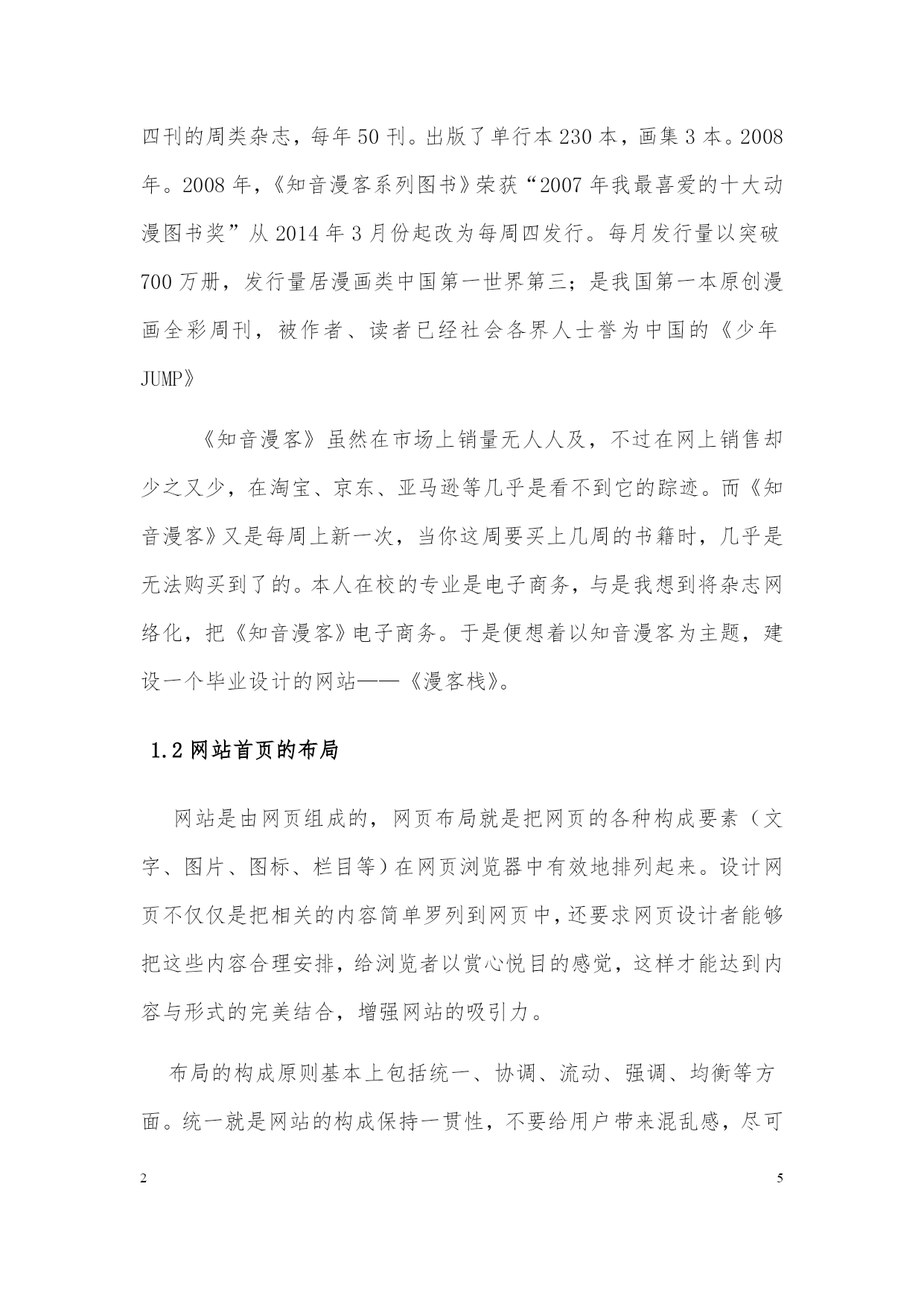 四刊的周类杂志，每年 50 刊。出版了单行本 230 本，画集 3 本。2008 年。2008 年，《知音漫客系列图书》荣获“2007 年我最喜爱的十大动漫图书奖”从 2014 年 3 月份起改为每周四发行。每月发行量以突破 700 万册，发行量居漫画类中国第一世界第三；是我国第一本原创漫画全彩周刊，被作者、读者已经社会各界人士誉为中国的《少年 JUMP》

《知音漫客》虽然在市场上销量无人人及，不过在网上销售却少之又少，在淘宝、京东、亚马逊等几乎是看不到它的踪迹。而《知音漫客》又是每周上新一次，当你这周要买上几周的书籍时，几乎是无法购买到了的。本人在校的专业是电子商务，与是我想到将杂志网络化，把《知音漫客》电子商务。于是便想着以知音漫客为主题，建设一个毕业设计的网站——《漫客栈》。

1.2 网站首页的布局

网站是由网页组成的，网页布局就是把网页的各种构成要素（文字、图片、图标、栏目等）在网页浏览器中有效地排列起来。设计网页不仅仅是把相关的内容简单罗列到网页中，还要求网页设计者能够把这些内容合理安排，给浏览者以赏心悦目的感觉，这样才能达到内容与形式的完美结合，增强网站的吸引力。

布局的构成原则基本上包括统一、协调、流动、强调、均衡等方面。统一就是网站的构成保持一贯性，不要给用户带来混乱感，尽可

2

5